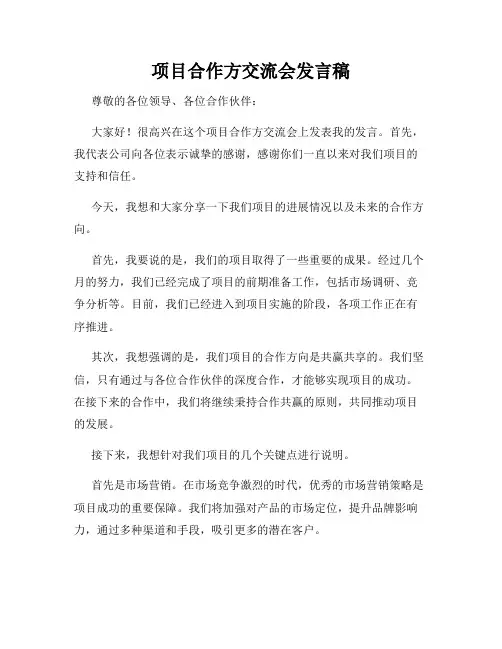 项目合作方交流会发言稿

尊敬的各位领导、各位合作伙伴：

大家好！很高兴在这个项目合作方交流会上发表我的发言。首先，我代表公司向各位表示诚挚的感谢，感谢你们一直以来对我们项目的支持和信任。

今天，我想和大家分享一下我们项目的进展情况以及未来的合作方向。

首先，我要说的是，我们的项目取得了一些重要的成果。经过几个月的努力，我们已经完成了项目的前期准备工作，包括市场调研、竞争分析等。目前，我们已经进入到项目实施的阶段，各项工作正在有序推进。

其次，我想强调的是，我们项目的合作方向是共赢共享的。我们坚信，只有通过与各位合作伙伴的深度合作，才能够实现项目的成功。在接下来的合作中，我们将继续秉持合作共赢的原则，共同推动项目的发展。

接下来，我想针对我们项目的几个关键点进行说明。

首先是市场营销。在市场竞争激烈的时代，优秀的市场营销策略是项目成功的重要保障。我们将加强对产品的市场定位，提升品牌影响力，通过多种渠道和手段，吸引更多的潜在客户。